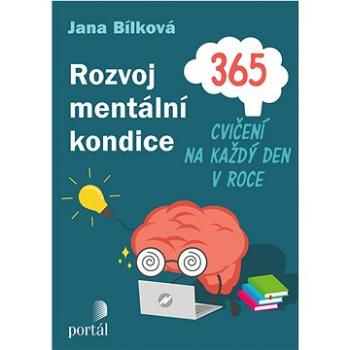 Jana Bílková

Rozvoj mentální kondice

365

CVIČENÍ NA KAŽDÝ DEN V ROCE

portál